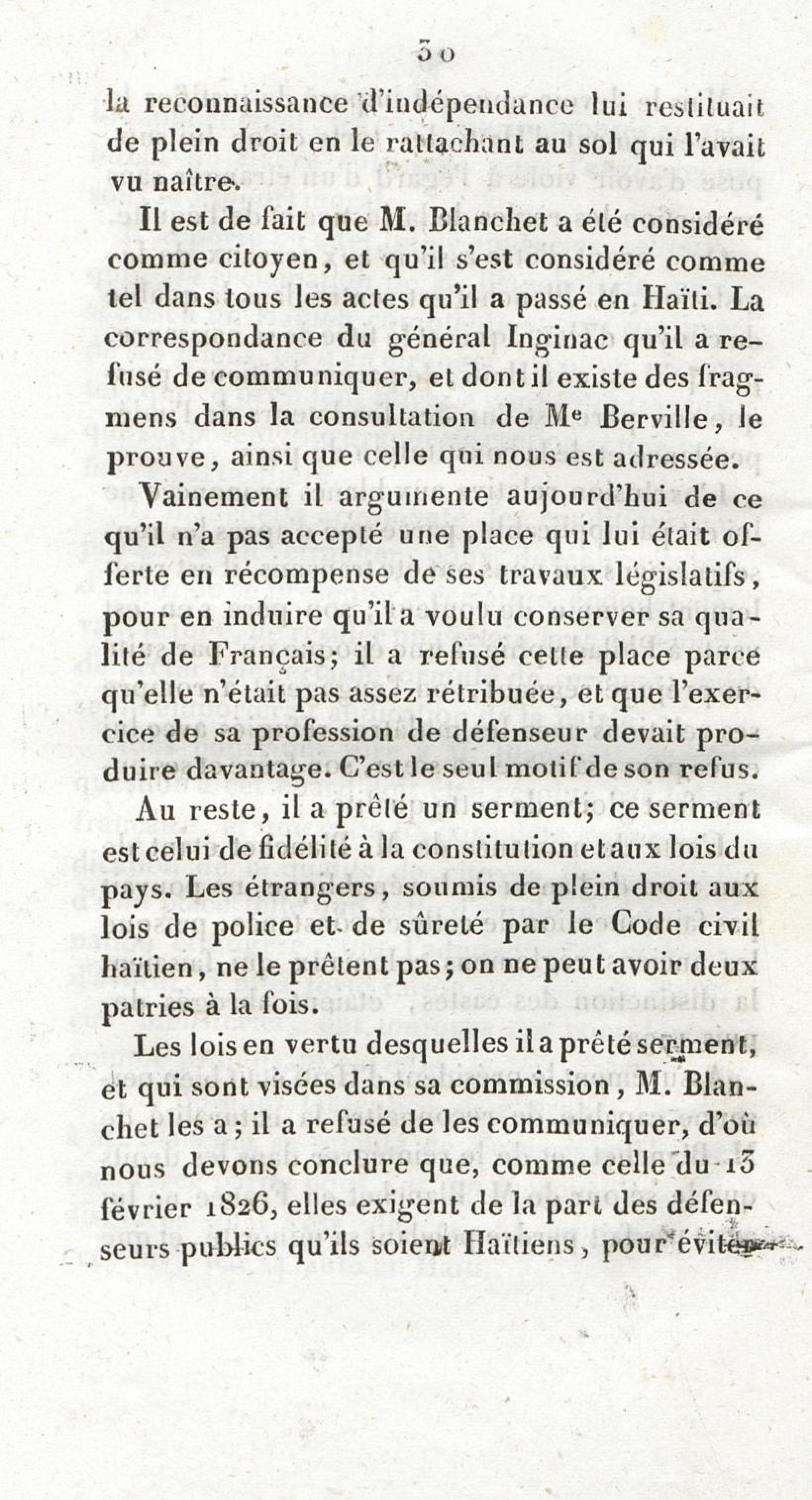 30

la reconnaissance d'indépendance lui restituait de plein droit en le rattachant au sol qui l'avait vu naître.

Il est de fait que M. Blanchet a été considéré comme citoyen, et qu'il s'est considéré comme tel dans tous les actes qu'il a passé en Haïti. La correspondance du général Inginac qu'il a refusé de communiquer, et dont il existe des fragmens dans la consultation de Me Berville, le prouve, ainsi que celle qui nous est adressée.

Vainement il argumente aujourd'hui de ce qu'il n'a pas accepté une place qui lui était offerte en récompense de ses travaux législatifs, pour en induire qu'il a voulu conserver sa qualité de Français; il a refusé cette place parce qu'elle n'était pas assez rétribuée, et que l'exercice de sa profession de défenseur devait produire davantage. C'est le seul motif de son refus.

Au reste, il a prêté un serment; ce serment est celui de fidélité à la constitution et aux lois du pays. Les étrangers, soumis de plein droit aux lois de police et de sûreté par le Code civil haïtien, ne le prêtent pas; on ne peut avoir deux patries à la fois.

Les lois en vertu desquelles il a prêté serment, et qui sont visées dans sa commission, M. Blanchet les a; il a refusé de les communiquer, d'où nous devons conclure que, comme celle du 13 février 1826, elles exigent de la part des défenseurs publics qu'ils soient Haïtiens, pour éviter